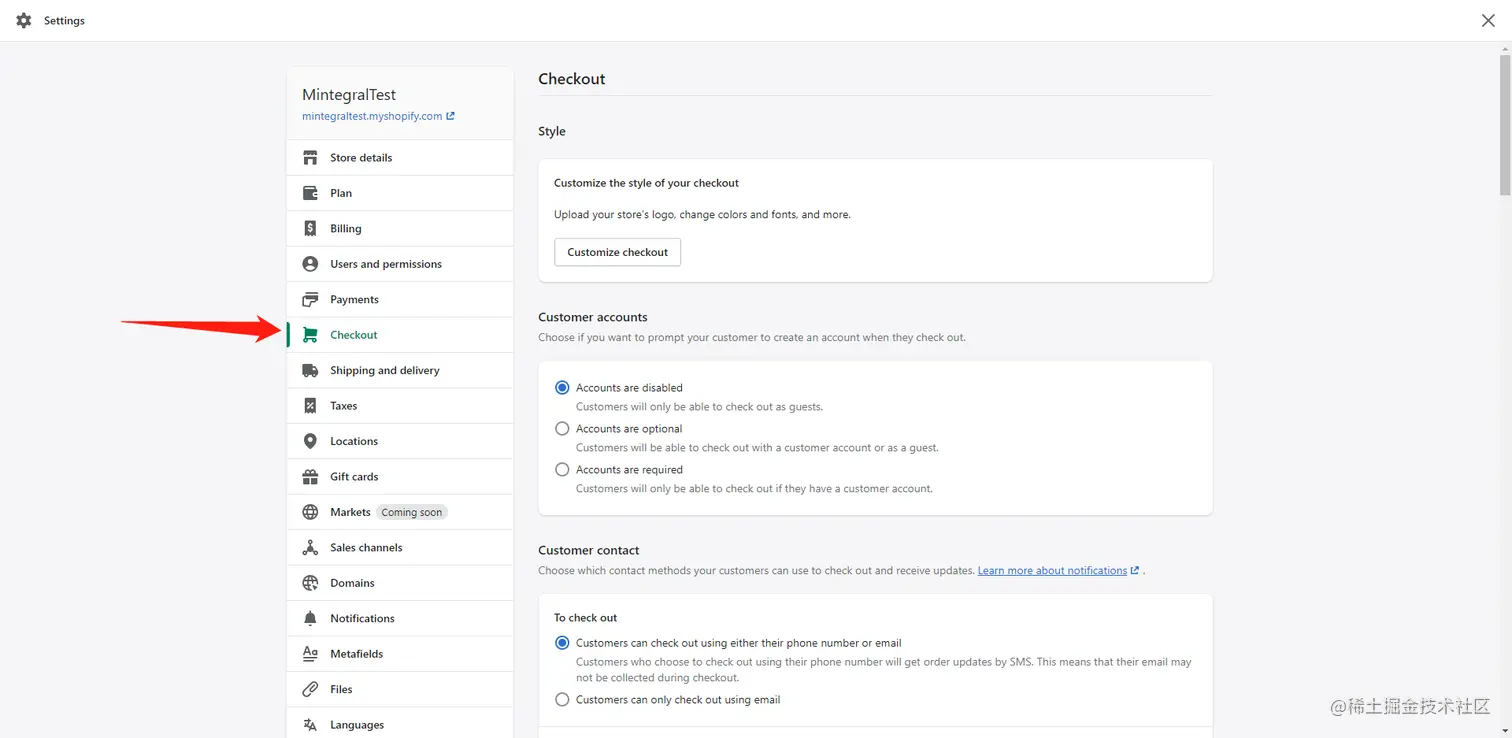 Settings

MintegralTest
mintegraltest.myshopify.com

Store details
Plan
Billing
Users and permissions
Payments
Checkout
Shipping and delivery
Taxes
Locations
Gift cards
Markets Coming soon
Sales channels
Domains
Notifications
Metafields
Files
Languages

Checkout

Style

Customize the style of your checkout

Upload your store's logo, change colors and fonts, and more.

Customize checkout

Customer accounts
Choose if you want to prompt your customer to create an account when they check out.

Accounts are disabled
Customers will only be able to check out as guests.
Accounts are optional
Customers will be able to check out with a customer account or as a guest.
Accounts are required
Customers will only be able to check out if they have a customer account.

Customer contact
Choose which contact methods your customers can use to check out and receive updates. Learn more about notifications .

To check out
Customers can check out using either their phone number or email
Customers who choose to check out using their phone number will get order updates by SMS. This means that their email may not be collected during checkout.
Customers can only check out using email

@稀土掘金技术社区